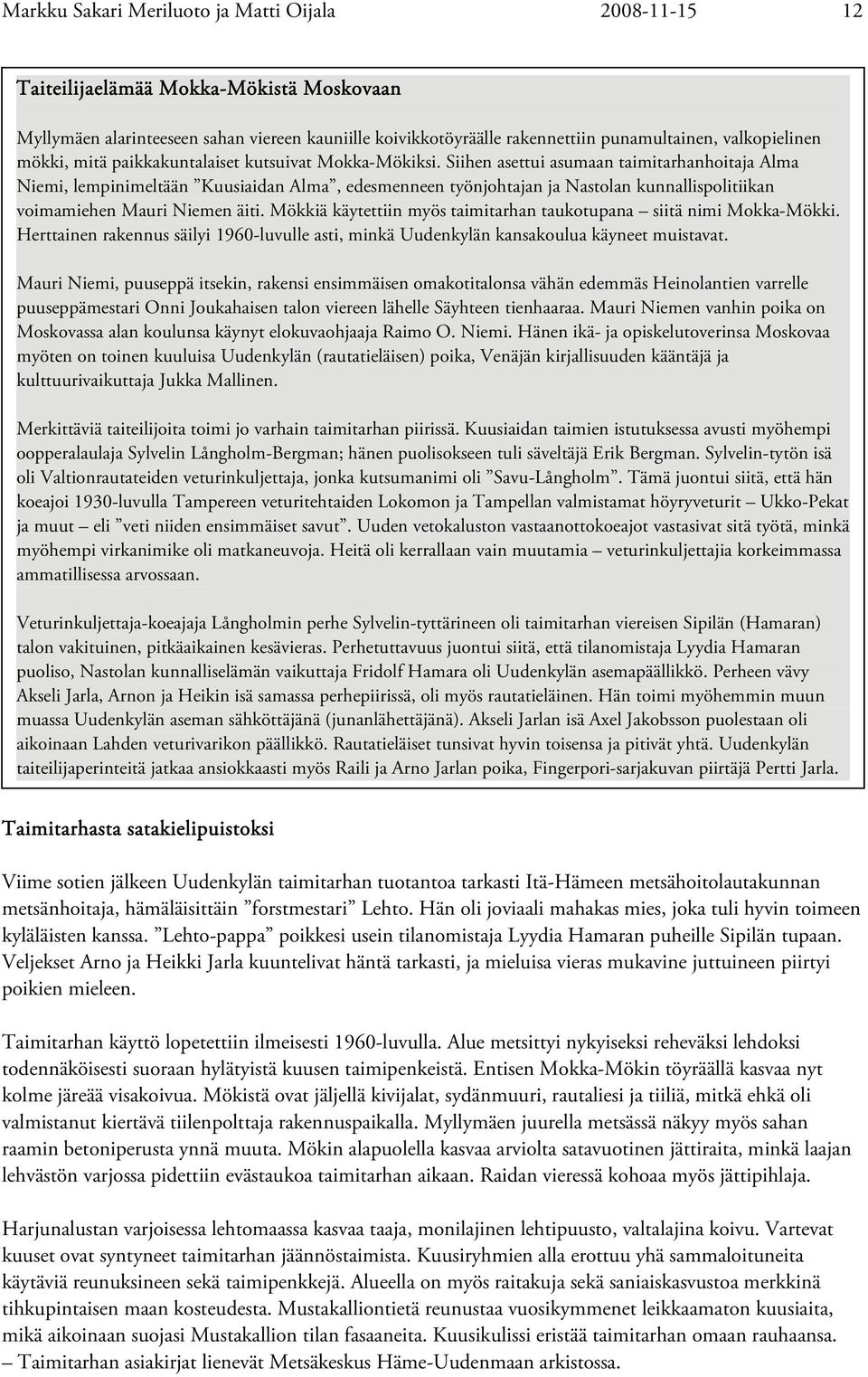 Markku Sakari Meriluoto ja Matti Oijala 2008-11-15 12

Taiteilijaelämää Mokka-Mökistä Moskovaan

Myllymäen alarinteeseen sahan viereen kauniille koivikkotöyräälle rakennettiin punamultainen, valkopielinen mökki, mitä paikkakuntalaiset kutsuivat Mokka-Mökiksi. Siihen asettui asumaan taimitarhanhoitaja Alma Niemi, lempinimeltään ”Kuusiaidan Alma”, edesmenneen työnjohtajan ja Nastolan kunnallispolitiikan voimamiehen Mauri Niemen äiti. Mökkiä käytettiin myös taimitarhan taukotupana – siitä nimi Mokka-Mökki. Herttainen rakennus säilyi 1960-luvulle asti, minkä Uudenkylän kansakoulua käyneet muistavat.

Mauri Niemi, puuseppä itsekin, rakensi ensimmäisen omakotitalonsa vähän edemmäs Heinolantien varrelle puuseppämestari Onni Joukahaisen talon viereen lähelle Säyhteen tienhaaraa. Mauri Niemen vanhin poika on Moskovassa alan koulunsa käynyt elokuvaohjaaja Raimo O. Niemi. Hänen ikä- ja opiskelutoverinsa Moskovaa myöten on toinen kuuluisa Uudenkylän (rautatieläisen) poika, Venäjän kirjallisuuden kääntäjä ja kulttuurivaikuttaja Jukka Mallinen.

Merkittäviä taiteilijoita toimi jo varhain taimitarhan piirissä. Kuusiaidan taimien istutuksessa avusti myöhempi oopperalaulaja Sylvelin Långholm-Bergman; hänen puolisokseen tuli säveltäjä Erik Bergman. Sylvelin-tytön isä oli Valtionrautateiden veturinkuljettaja, jonka kutsumanimi oli ”Savu-Långholm”. Tämä juontui siitä, että hän koeajoi 1930-luvulla Tampereen veturitehtaiden Lokomon ja Tampellan valmistamat höyryveturit – Ukko-Pekat ja muut – eli ”veti niiden ensimmäiset savut”. Uuden vetokaluston vastaanottokoeajot vastasivat sitä työtä, minkä myöhempi virkanimike oli matkaneuvoja. Heitä oli kerrallaan vain muutamia – veturinkuljettajia korkeimmassa ammatillisessa arvossaan.

Veturinkuljettaja-koeajaja Långholmin perhe Sylvelin-tyttärineen oli taimitarhan viereisen Sipilän (Hamaran) talon vakituinen, pitkäaikainen kesävieras. Perhetuttavuus juontui siitä, että tilanomistaja Lyydia Hamaran puoliso, Nastolan kunnalliselämän vaikuttaja Fridolf Hamara oli Uudenkylän asemapäällikkö. Perheen vävy Akseli Jarla, Arnon ja Heikin isä samassa perhepiirissä, oli myös rautatieläinen. Hän toimi myöhemmin muun muassa Uudenkylän aseman sähköttäjänä (junanlähettäjänä). Akseli Jarlan isä Axel Jakobsson puolestaan oli aikoinaan Lahden veturivarikon päällikkö. Rautatieläiset tunsivat hyvin toisensa ja pitivät yhtä. Uudenkylän taiteilijaperinteitä jatkaa ansiokkaasti myös Raili ja Arno Jarlan poika, Fingerpori-sarjakuvan piirtäjä Pertti Jarla.

Taimitarhasta satakielipuistoksi

Viime sotien jälkeen Uudenkylän taimitarhan tuotantoa tarkasti Itä-Hämeen metsähoitolautakunnan metsänhoitaja, hämäläisittäin ”forstmestari” Lehto. Hän oli joviaali mahakas mies, joka tuli hyvin toimeen kyläläisten kanssa. ”Lehto-pappa” poikkesi usein tilanomistaja Lyydia Hamaran puheille Sipilän tupaan. Veljekset Arno ja Heikki Jarla kuuntelivat häntä tarkasti, ja mieluisa vieras mukavine juttuineen piirtyi poikien mieleen.

Taimitarhan käyttö lopetettiin ilmeisesti 1960-luvulla. Alue metsittyi nykyiseksi reheväksi lehdoksi todennäköisesti suoraan hylätyistä kuusen taimipenkeistä. Entisen Mokka-Mökin töyräällä kasvaa nyt kolme järeää visakoivua. Mökistä ovat jäljellä kivijalat, sydänmuuri, rautaliesi ja tiiliä, mitkä ehkä oli valmistanut kiertävä tiilenpolttaja rakennuspaikalla. Myllymäen juurella metsässä näkyy myös sahan raamin betoniperusta ynnä muuta. Mökin alapuolella kasvaa arviolta satavuotinen jättiraita, minkä laajan lehvästön varjossa pidettiin evästaukoa taimitarhan aikaan. Raidan vieressä kohoaa myös jättipihlaja.

Harjunalustan varjoisessa lehtomaassa kasvaa taaja, monilajinen lehtipuusto, valtalajina koivu. Vartevat kuuset ovat syntyneet taimitarhan jäännöstaimista. Kuusiryhmien alla erottuu yhä sammaloituneita käytäviä reunuksineen sekä taimipenkkejä. Alueella on myös raitakuja sekä saniaiskasvustoa merkkinä tihkupintaisen maan kosteudesta. Mustakalliontietä reunustaa vuosikymmenet leikkaamaton kuusiaita, mikä aikoinaan suojasi Mustakallion tilan fasaaneita. Kuusikulissi eristää taimitarhan omaan rauhaansa. – Taimitarhan asiakirjat lienevät Metsäkeskus Häme-Uudenmaan arkistossa.